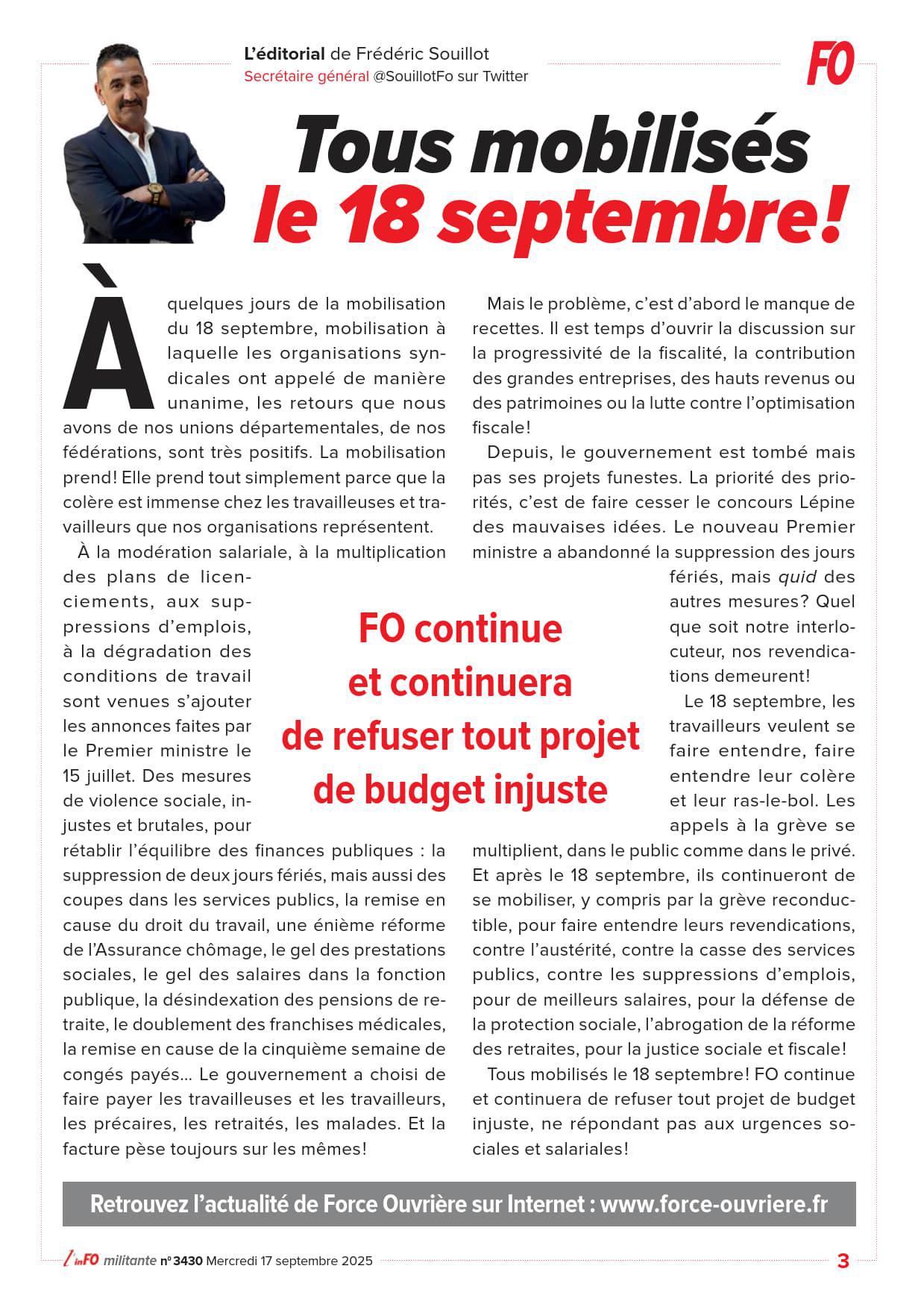 L'éditorial de Frédéric Souillot
Secrétaire général @SouillotFo sur Twitter

FO

Tous mobilisés le 18 septembre!

À quelques jours de la mobilisation du 18 septembre, mobilisation à laquelle les organisations syndicales ont appelé de manière unanime, les retours que nous avons de nos unions départementales, de nos fédérations, sont très positifs. La mobilisation prend! Elle prend tout simplement parce que la colère est immense chez les travailleuses et travailleurs que nos organisations représentent.

À la modération salariale, à la multiplication des plans de licenciements, aux suppressions d'emplois, à la dégradation des conditions de travail sont venues s'ajouter les annonces faites par le Premier ministre le 15 juillet. Des mesures de violence sociale, injustes et brutales, pour rétablir l'équilibre des finances publiques : la suppression de deux jours fériés, mais aussi des coupes dans les services publics, la remise en cause du droit du travail, une énième réforme de l'Assurance chômage, le gel des prestations sociales, le gel des salaires dans la fonction publique, la désindexation des pensions de retraite, le doublement des franchises médicales, la remise en cause de la cinquième semaine de congés payés… Le gouvernement a choisi de faire payer les travailleuses et les travailleurs, les précaires, les retraités, les malades. Et la facture pèse toujours sur les mêmes!

Mais le problème, c'est d'abord le manque de recettes. Il est temps d'ouvrir la discussion sur la progressivité de la fiscalité, la contribution des grandes entreprises, des hauts revenus ou des patrimoines ou la lutte contre l'optimisation fiscale!

Depuis, le gouvernement est tombé mais pas ses projets funestes. La priorité des priorités, c'est de faire cesser le concours Lépine des mauvaises idées. Le nouveau Premier ministre a abandonné la suppression des jours fériés, mais quid des autres mesures? Quel que soit notre interlocuteur, nos revendications demeurent!

Le 18 septembre, les travailleurs veulent se faire entendre, faire entendre leur colère et leur ras-le-bol. Les appels à la grève se multiplient, dans le public comme dans le privé. Et après le 18 septembre, ils continueront de se mobiliser, y compris par la grève reconductible, pour faire entendre leurs revendications, contre l'austérité, contre la casse des services publics, contre les suppressions d'emplois, pour de meilleurs salaires, pour la défense de la protection sociale, l'abrogation de la réforme des retraites, pour la justice sociale et fiscale!

Tous mobilisés le 18 septembre! FO continue et continuera de refuser tout projet de budget injuste, ne répondant pas aux urgences sociales et salariales!

FO continue et continuera de refuser tout projet de budget injuste

Retrouvez l'actualité de Force Ouvrière sur Internet : www.force-ouvriere.fr

l'inFO militante n° 3430 Mercredi 17 septembre 2025 3